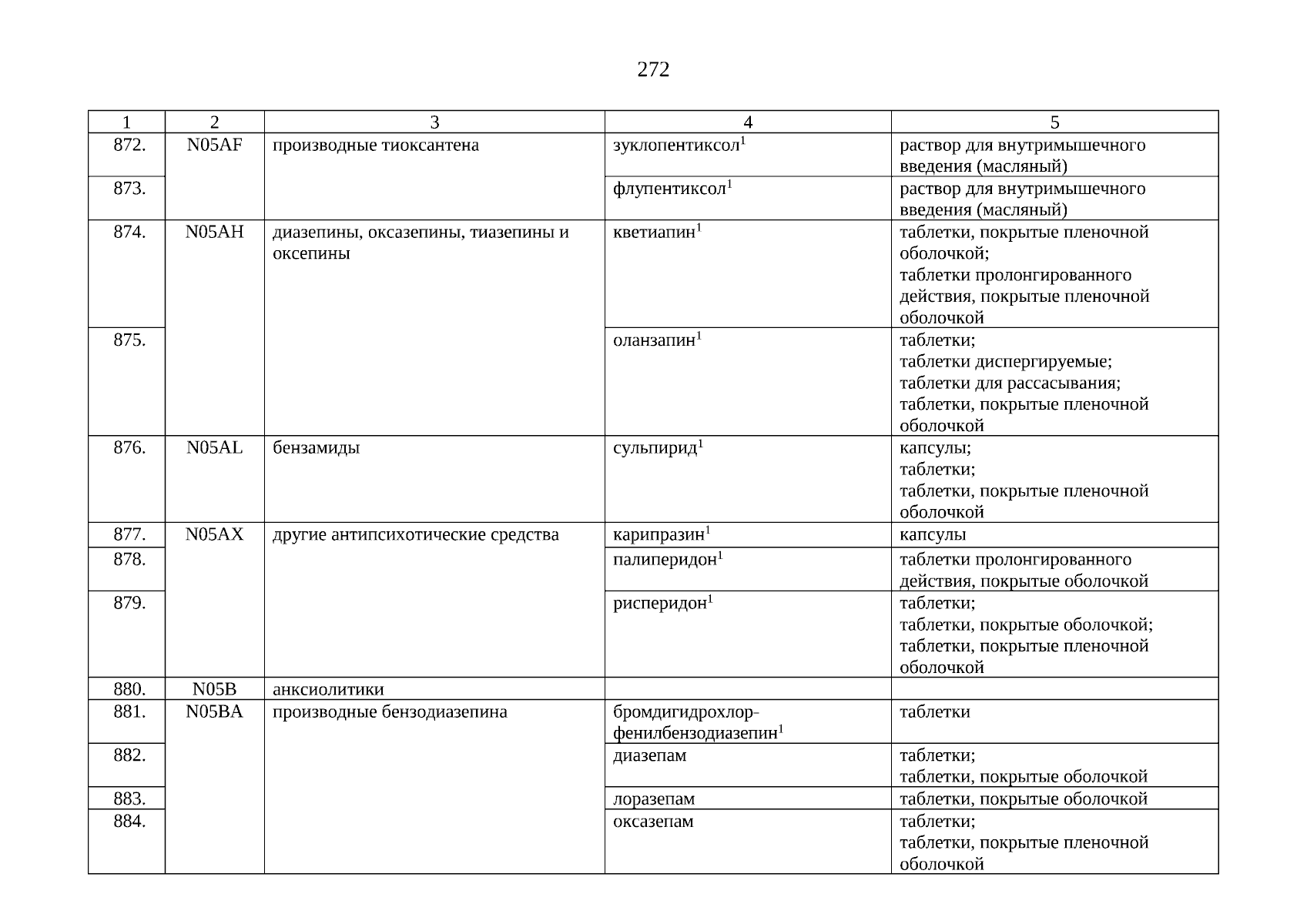 272

| 1 | 2 | 3 | 4 | 5 |
|---|---|---|---|---|
| 872. | N05AF | производные тиоксантена | зуклопентиксол$^1$ | раствор для внутримышечного введения (масляный) |
| 873. | | | флупентиксол$^1$ | раствор для внутримышечного введения (масляный) |
| 874. | N05AH | диазепины, оксазепины, тиазепины и оксепины | кветиапин$^1$ | таблетки, покрытые пленочной оболочкой; таблетки пролонгированного действия, покрытые пленочной оболочкой |
| 875. | | | оланзапин$^1$ | таблетки; таблетки диспергируемые; таблетки для рассасывания; таблетки, покрытые пленочной оболочкой |
| 876. | N05AL | бензамиды | сульпирид$^1$ | капсулы; таблетки; таблетки, покрытые пленочной оболочкой |
| 877. | N05AX | другие антипсихотические средства | карипразин$^1$ | капсулы |
| 878. | | | палиперидон$^1$ | таблетки пролонгированного действия, покрытые оболочкой |
| 879. | | | рисперидон$^1$ | таблетки; таблетки, покрытые оболочкой; таблетки, покрытые пленочной оболочкой |
| 880. | N05B | анксиолитики | | |
| 881. | N05BA | производные бензодиазепина | бромдигидрохлор-фенилбензодиазепин$^1$ | таблетки |
| 882. | | | диазепам | таблетки; таблетки, покрытые оболочкой |
| 883. | | | лоразепам | таблетки, покрытые оболочкой |
| 884. | | | оксазепам | таблетки; таблетки, покрытые пленочной оболочкой |